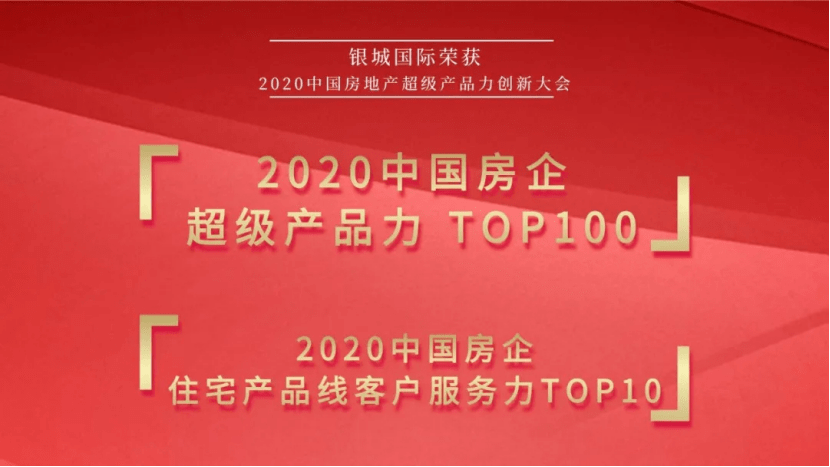 银城国际荣获
2020中国房地产超级产品力创新大会

2020中国房企
超级产品力 TOP100

2020中国房企
住宅产品线客户服务力TOP10